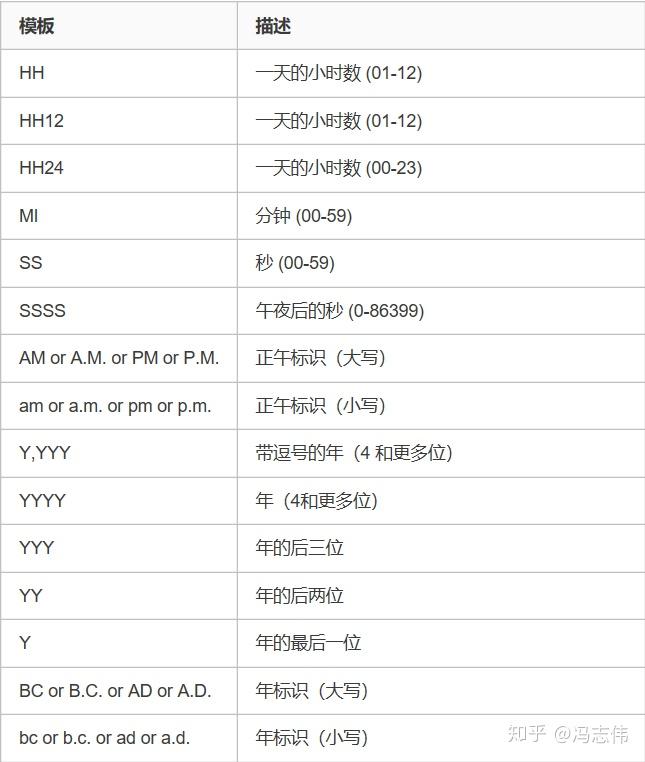 | 模板 | 描述 |
|---|---|
| HH | 一天的小时数 (01-12) |
| HH12 | 一天的小时数 (01-12) |
| HH24 | 一天的小时数 (00-23) |
| MI | 分钟 (00-59) |
| SS | 秒 (00-59) |
| SSSS | 午夜后的秒 (0-86399) |
| AM or A.M. or PM or P.M. | 正午标识（大写） |
| am or a.m. or pm or p.m. | 正午标识（小写） |
| Y,YYY | 带逗号的年（4 和更多位） |
| YYYY | 年（4和更多位） |
| YYY | 年的后三位 |
| YY | 年的后两位 |
| Y | 年的最后一位 |
| BC or B.C. or AD or A.D. | 年标识（大写） |
| bc or b.c. or ad or a.d. | 年标识（小写） |

知乎 @冯志伟